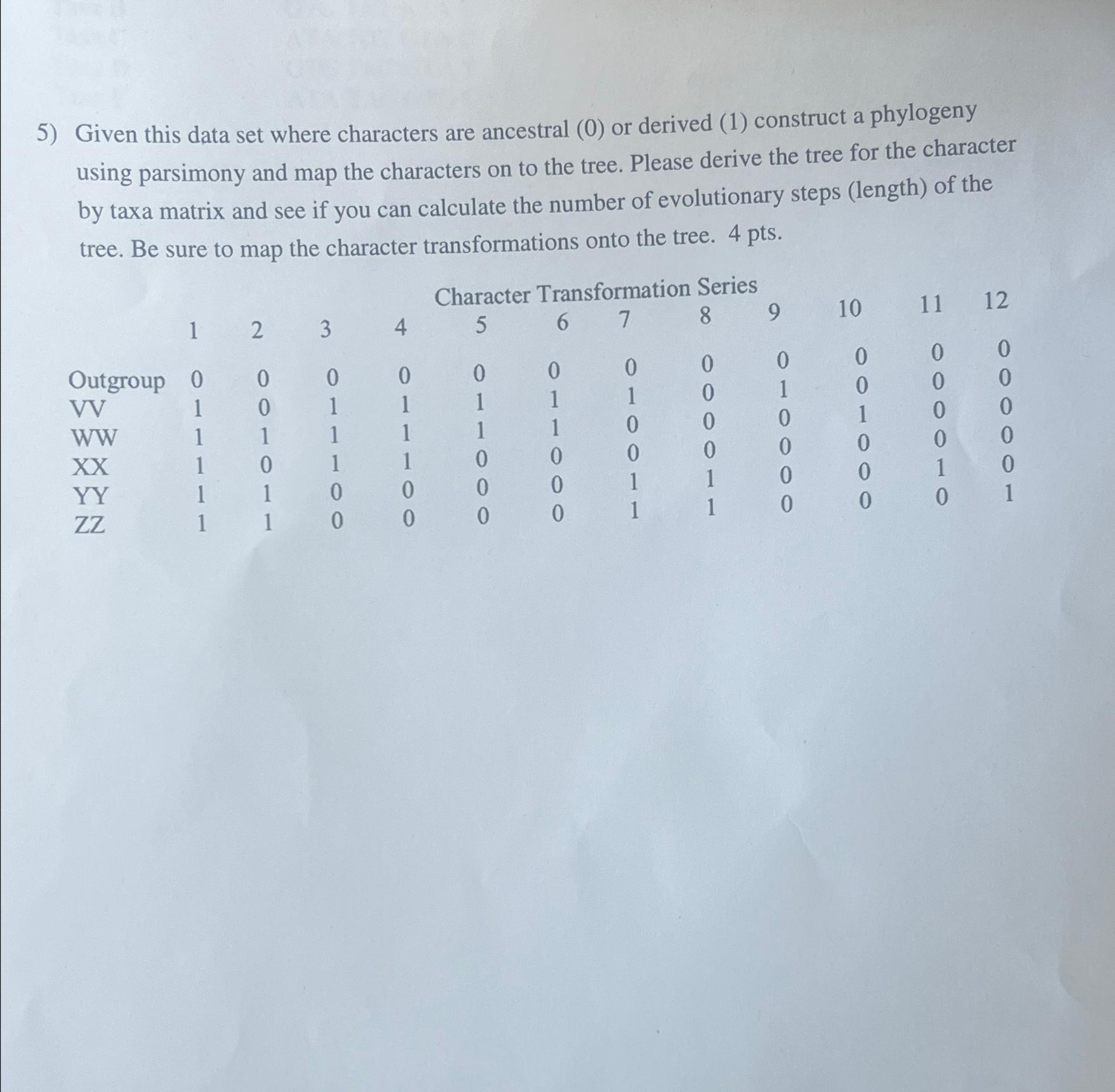 5) Given this data set where characters are ancestral (0) or derived (1) construct a phylogeny using parsimony and map the characters on to the tree. Please derive the tree for the character by taxa matrix and see if you can calculate the number of evolutionary steps (length) of the tree. Be sure to map the character transformations onto the tree. 4 pts.

Character Transformation Series

| | 1 | 2 | 3 | 4 | 5 | 6 | 7 | 8 | 9 | 10 | 11 | 12 |
|---|---|---|---|---|---|---|---|---|---|---|---|---|
| Outgroup | 0 | 0 | 0 | 0 | 0 | 0 | 0 | 0 | 0 | 0 | 0 | 0 |
| VV | 1 | 0 | 1 | 1 | 1 | 1 | 1 | 0 | 1 | 0 | 0 | 0 |
| WW | 1 | 1 | 1 | 1 | 1 | 1 | 0 | 0 | 0 | 1 | 0 | 0 |
| XX | 1 | 0 | 1 | 1 | 0 | 0 | 0 | 0 | 0 | 0 | 0 | 0 |
| YY | 1 | 1 | 0 | 0 | 0 | 0 | 1 | 1 | 0 | 0 | 1 | 0 |
| ZZ | 1 | 1 | 0 | 0 | 0 | 0 | 1 | 1 | 0 | 0 | 0 | 1 |